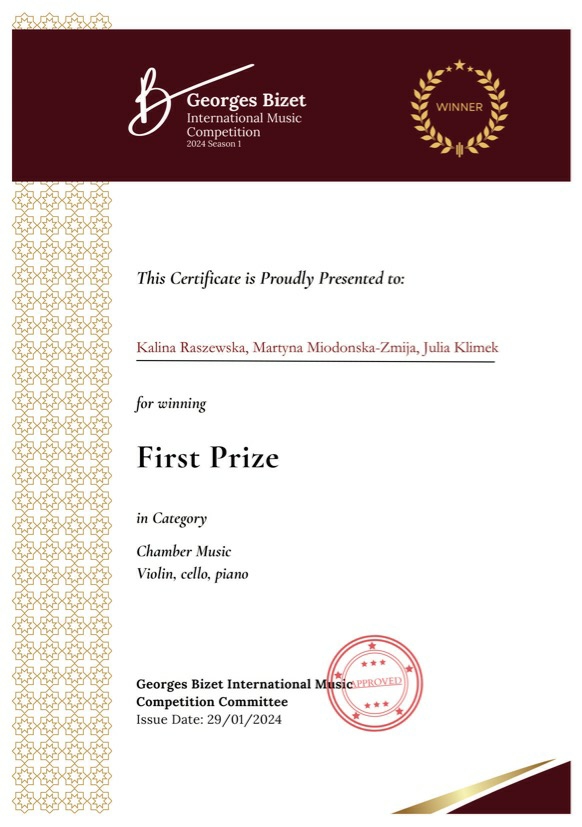 B Georges Bizet International Music Competition 2024 Season 1

WINNER

This Certificate is Proudly Presented to:

Kalina Raszewska, Martyna Miodonska-Zmija, Julia Klimek

for winning

First Prize

in Category

Chamber Music
Violin, cello, piano

Georges Bizet International Music Competition Committee
Issue Date: 29/01/2024

APPROVED